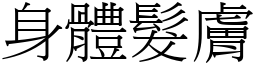 身體髮膚